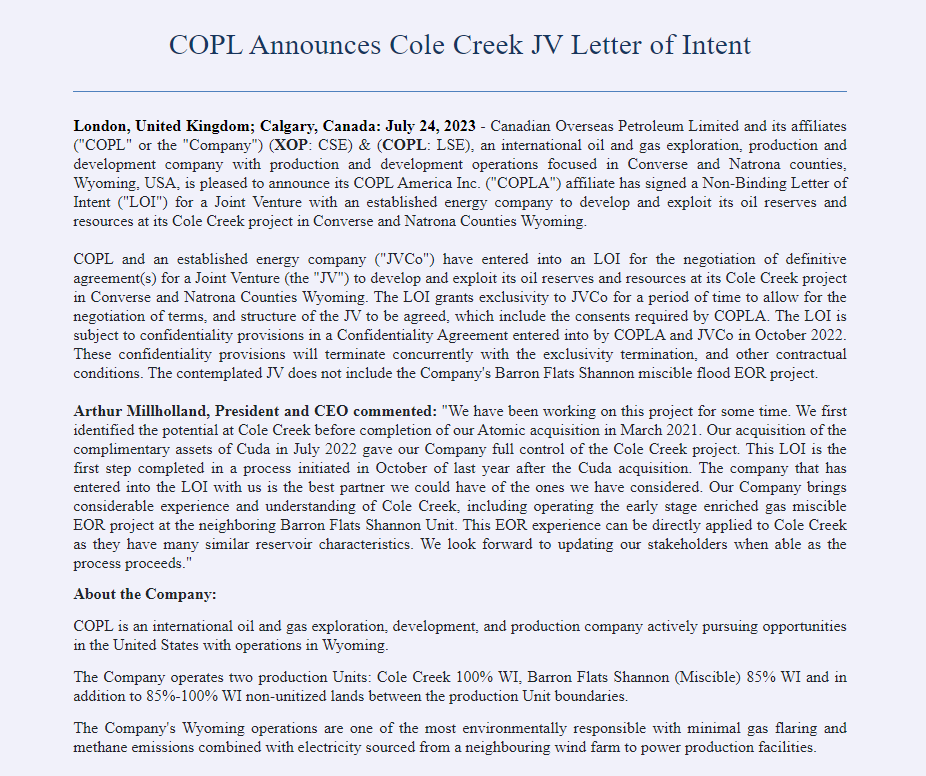 COPL Announces Cole Creek JV Letter of Intent

London, United Kingdom; Calgary, Canada: July 24, 2023 - Canadian Overseas Petroleum Limited and its affiliates ("COPL" or the "Company") (XOP: CSE) & (COPL: LSE), an international oil and gas exploration, production and development company with production and development operations focused in Converse and Natrona counties, Wyoming, USA, is pleased to announce its COPL America Inc. ("COPLA") affiliate has signed a Non-Binding Letter of Intent ("LOI") for a Joint Venture with an established energy company to develop and exploit its oil reserves and resources at its Cole Creek project in Converse and Natrona Counties Wyoming.

COPL and an established energy company ("JVCo") have entered into an LOI for the negotiation of definitive agreement(s) for a Joint Venture (the "JV") to develop and exploit its oil reserves and resources at its Cole Creek project in Converse and Natrona Counties Wyoming. The LOI grants exclusivity to JVCo for a period of time to allow for the negotiation of terms, and structure of the JV to be agreed, which include the consents required by COPLA. The LOI is subject to confidentiality provisions in a Confidentiality Agreement entered into by COPLA and JVCo in October 2022. These confidentiality provisions will terminate concurrently with the exclusivity termination, and other contractual conditions. The contemplated JV does not include the Company's Barron Flats Shannon miscible flood EOR project.

Arthur Millholland, President and CEO commented: "We have been working on this project for some time. We first identified the potential at Cole Creek before completion of our Atomic acquisition in March 2021. Our acquisition of the complimentary assets of Cuda in July 2022 gave our Company full control of the Cole Creek project. This LOI is the first step completed in a process initiated in October of last year after the Cuda acquisition. The company that has entered into the LOI with us is the best partner we could have of the ones we have considered. Our Company brings considerable experience and understanding of Cole Creek, including operating the early stage enriched gas miscible EOR project at the neighboring Barron Flats Shannon Unit. This EOR experience can be directly applied to Cole Creek as they have many similar reservoir characteristics. We look forward to updating our stakeholders when able as the process proceeds."

About the Company:

COPL is an international oil and gas exploration, development, and production company actively pursuing opportunities in the United States with operations in Wyoming.

The Company operates two production Units: Cole Creek 100% WI, Barron Flats Shannon (Miscible) 85% WI and in addition to 85%-100% WI non-unitized lands between the production Unit boundaries.

The Company's Wyoming operations are one of the most environmentally responsible with minimal gas flaring and methane emissions combined with electricity sourced from a neighbouring wind farm to power production facilities.